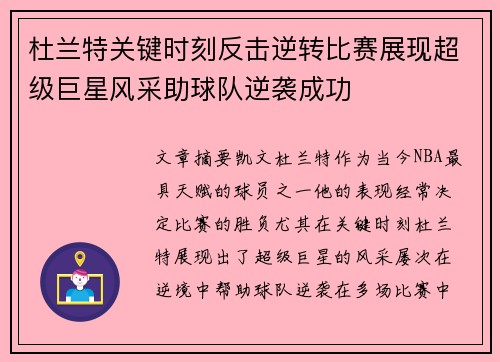 杜兰特关键时刻反击逆转比赛展现超级巨星风采助球队逆袭成功

文章摘要凯文杜兰特作为当今NBA最具天赋的球员之一他的表现经常决定比赛的胜负尤其在关键时刻杜兰特展现出了超级巨星的风采屡次在逆境中帮助球队逆袭在多场比赛中